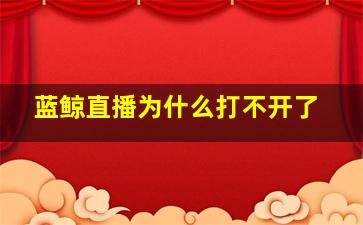 蓝鲸直播为什么打不开了